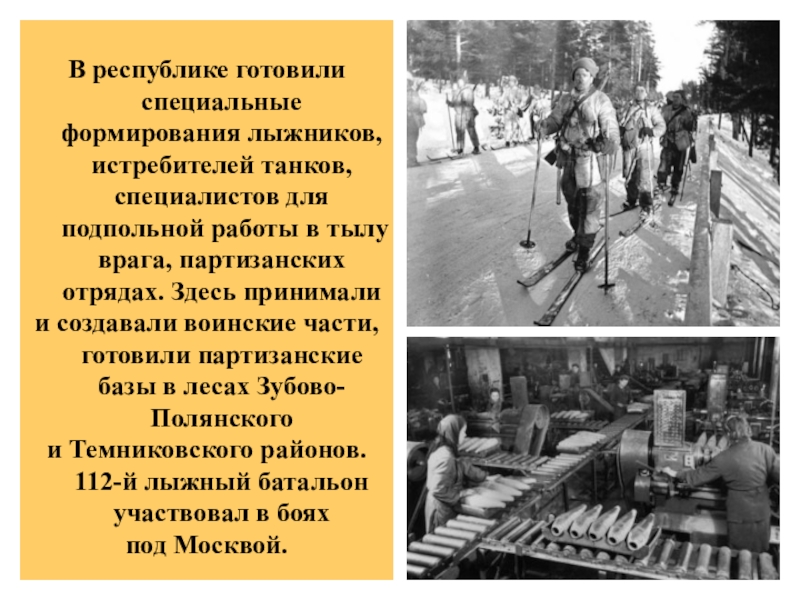 В республике готовили специальные формирования лыжников, истребителей танков, специалистов для подпольной работы в тылу врага, партизанских отрядах. Здесь принимали и создавали воинские части, готовили партизанские базы в лесах Зубово-Полянского и Темниковского районов. 112-й лыжный батальон участвовал в боях под Москвой.